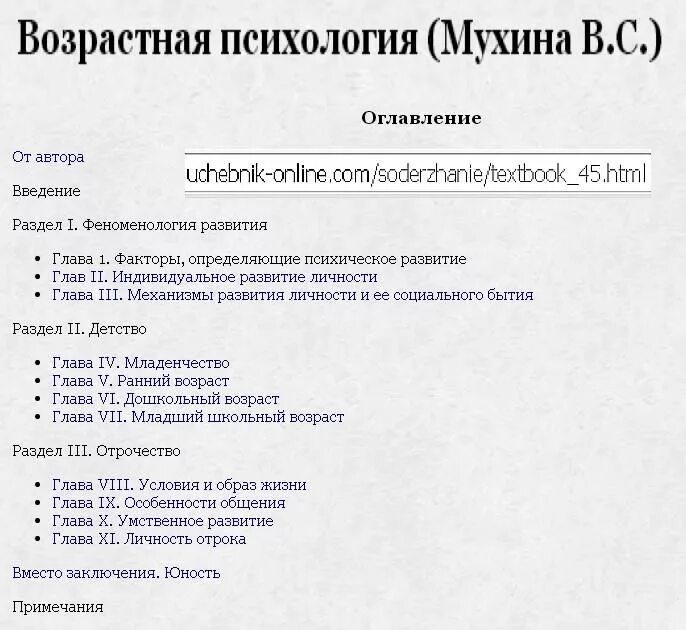 Возрастная психология (Мухина В.С.)

Оглавление

От автора

uchebnik-online.com/soderzhanie/textbook_45.html

Введение

Раздел I. Феноменология развития

- Глава 1. Факторы, определяющие психическое развитие
- Глав II. Индивидуальное развитие личности
- Глава III. Механизмы развития личности и ее социального бытия

Раздел II. Детство

- Глава IV. Младенчество
- Глава V. Ранний возраст
- Глава VI. Дошкольный возраст
- Глава VII. Младший школьный возраст

Раздел III. Отрочество

- Глава VIII. Условия и образ жизни
- Глава IX. Особенности общения
- Глава X. Умственное развитие
- Глава XI. Личность отрока

Вместо заключения. Юность

Примечания